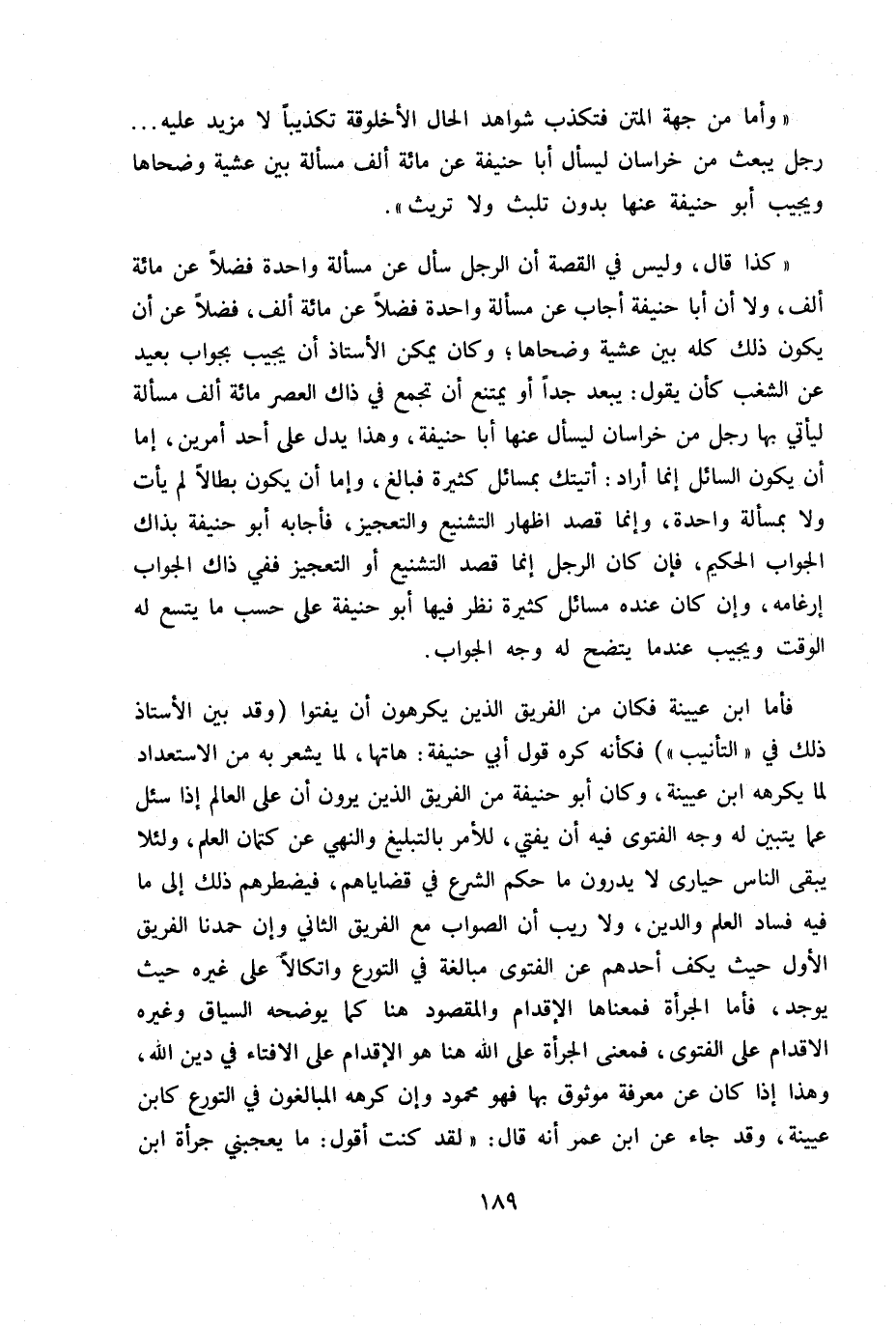 « وأما من جهة المتن فتكذب شواهد الحال الأخلوقة تكذيباً لا مزيد عليه... رجل يبعث من خراسان ليسأل أبا حنيفة عن مائة ألف مسألة بين عشية وضحاها ويجيب أبو حنيفة عنها بدون تلبث ولا تريث ».

« كذا قال، وليس في القصة أن الرجل سأل عن مسألة واحدة فضلاً عن مائة ألف، ولا أن أبا حنيفة أجاب عن مسألة واحدة فضلاً عن مائة ألف، فضلاً عن أن يكون ذلك كله بين عشية وضحاها؛ وكان يمكن الأستاذ أن يجيب بجواب بعيد عن الشغب كأن يقول: يبعد جداً أو يمتنع أن تجمع في ذاك العصر مائة ألف مسألة ليأتي بها رجل من خراسان ليسأل عنها أبا حنيفة، وهذا يدل على أحد أمرين، إما أن يكون السائل إنما أراد: أتيتك بمسائل كثيرة فبالغ، وإما أن يكون بطالاً لم يأت ولا بمسألة واحدة، وإنما قصد اظهار التشنيع والتعجيز، فأجابه أبو حنيفة بذاك الجواب الحكيم، فإن كان الرجل إنما قصد التشنيع أو التعجيز ففي ذاك الجواب إرغامه، وإن كان عنده مسائل كثيرة نظر فيها أبو حنيفة على حسب ما يتسع له الوقت ويجيب عندما يتضح له وجه الجواب.

فأما ابن عيينة فكان من الفريق الذين يكرهون أن يفتوا (وقد بين الأستاذ ذلك في « التأنيب ») فكأنه كره قول أبي حنيفة: هاتها، لما يشعر به من الاستعداد لما يكرهه ابن عيينة، وكان أبو حنيفة من الفريق الذين يرون أن على العالم إذا سئل عما يتبين له وجه الفتوى فيه أن يفتي، للأمر بالتبليغ والنهي عن كتمان العلم، ولئلا يبقى الناس حيارى لا يدرون ما حكم الشرع في قضاياهم، فيضطرهم ذلك إلى ما فيه فساد العلم والدين، ولا ريب أن الصواب مع الفريق الثاني وإن حمدنا الفريق الأول حيث يكف أحدهم عن الفتوى مبالغة في التورع واتكالاً على غيره حيث يوجد، فأما الجرأة فمعناها الإقدام والمقصود هنا كما يوضحه السياق وغيره الاقدام على الفتوى، فمعنى الجرأة على الله هنا هو الإقدام على الافتاء في دين الله، وهذا إذا كان عن معرفة موثوق بها فهو محمود وإن كرهه المبالغون في التورع كابن عيينة، وقد جاء عن ابن عمر أنه قال: « لقد كنت أقول: ما يعجبني جرأة ابن

١٨٩